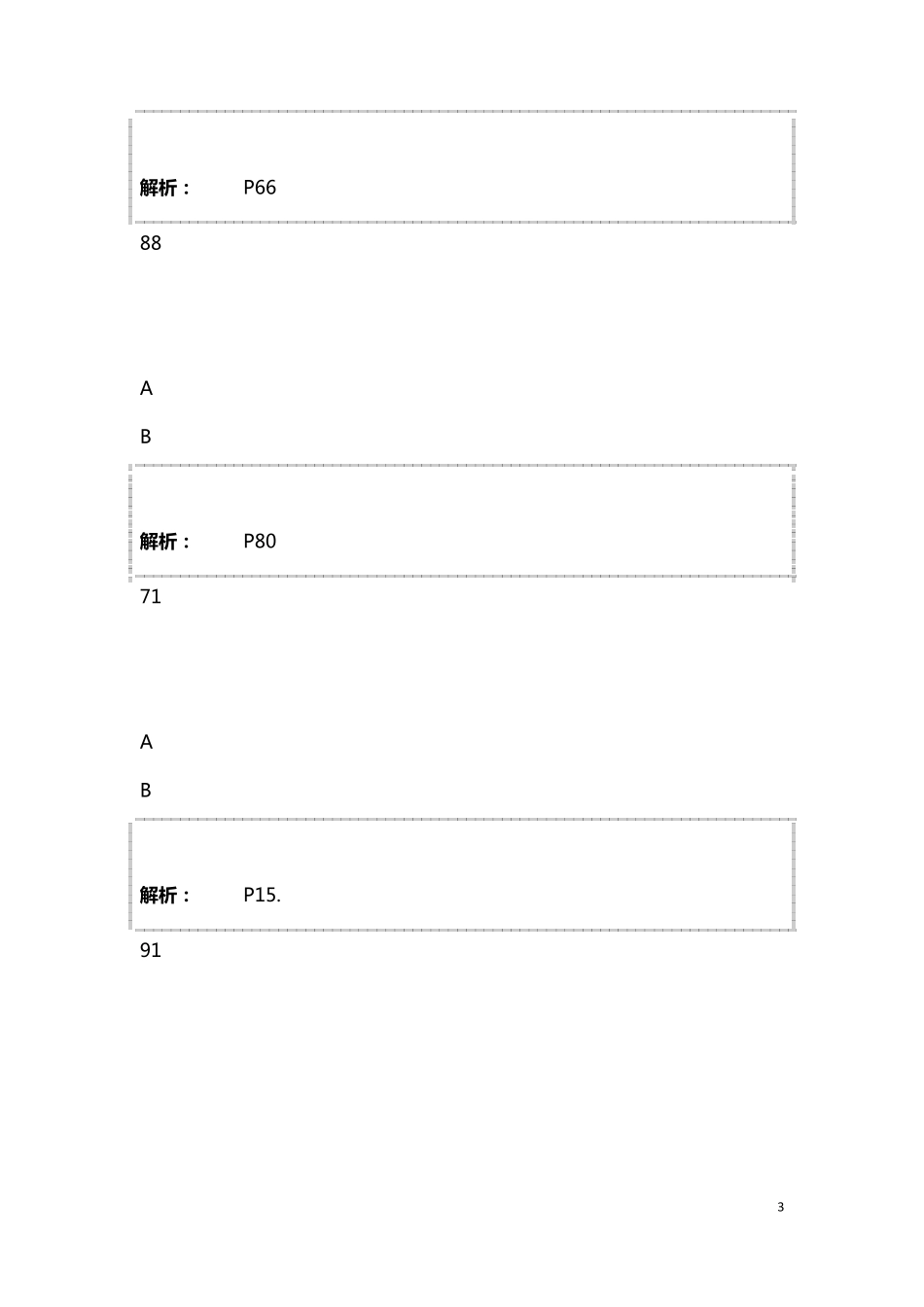 解析： P66

88

A

B

解析： P80

71

A

B

解析： P15.

91

3